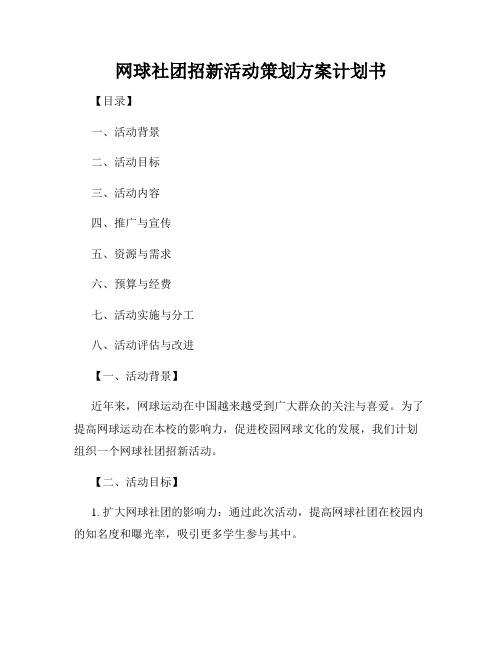 网球社团招新活动策划方案计划书

【目录】

一、活动背景

二、活动目标

三、活动内容

四、推广与宣传

五、资源与需求

六、预算与经费

七、活动实施与分工

八、活动评估与改进

【一、活动背景】

近年来，网球运动在中国越来越受到广大群众的关注与喜爱。为了提高网球运动在本校的影响力，促进校园网球文化的发展，我们计划组织一个网球社团招新活动。

【二、活动目标】

1. 扩大网球社团的影响力：通过此次活动，提高网球社团在校园内的知名度和曝光率，吸引更多学生参与其中。